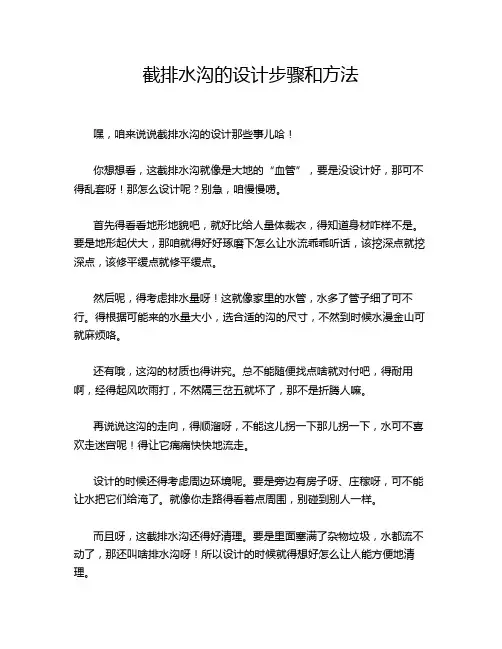 截排水沟的设计步骤和方法

嘿，咱来说说截排水沟的设计那些事儿哈！

你想想看，这截排水沟就像是大地的“血管”，要是没设计好，那可不得乱套呀！那怎么设计呢？别急，咱慢慢唠。

首先得看看地形地貌吧，就好比给人量体裁衣，得知道身材咋样不是。要是地形起伏大，那咱就得好好琢磨下怎么让水流乖乖听话，该挖深点就挖深点，该修平缓点就修平缓点。

然后呢，得考虑排水量呀！这就像家里的水管，水多了管子细了可不行。得根据可能来的水量大小，选合适的沟的尺寸，不然到时候水漫金山可就麻烦咯。

还有哦，这沟的材质也得讲究。总不能随便找点啥就对付吧，得耐用啊，经得起风吹雨打，不然隔三岔五就坏了，那不是折腾人嘛。

再说说这沟的走向，得顺溜呀，不能这儿拐一下那儿拐一下，水可不喜欢走迷宫呢！得让它痛痛快快地流走。

设计的时候还得考虑周边环境呢。要是旁边有房子呀、庄稼呀，可不能让水把它们给淹了。就像你走路得看着点周围，别碰到别人一样。

而且呀，这截排水沟还得好清理。要是里面塞满了杂物垃圾，水都流不动了，那还叫啥排水沟呀！所以设计的时候就得想好怎么让人能方便地清理。